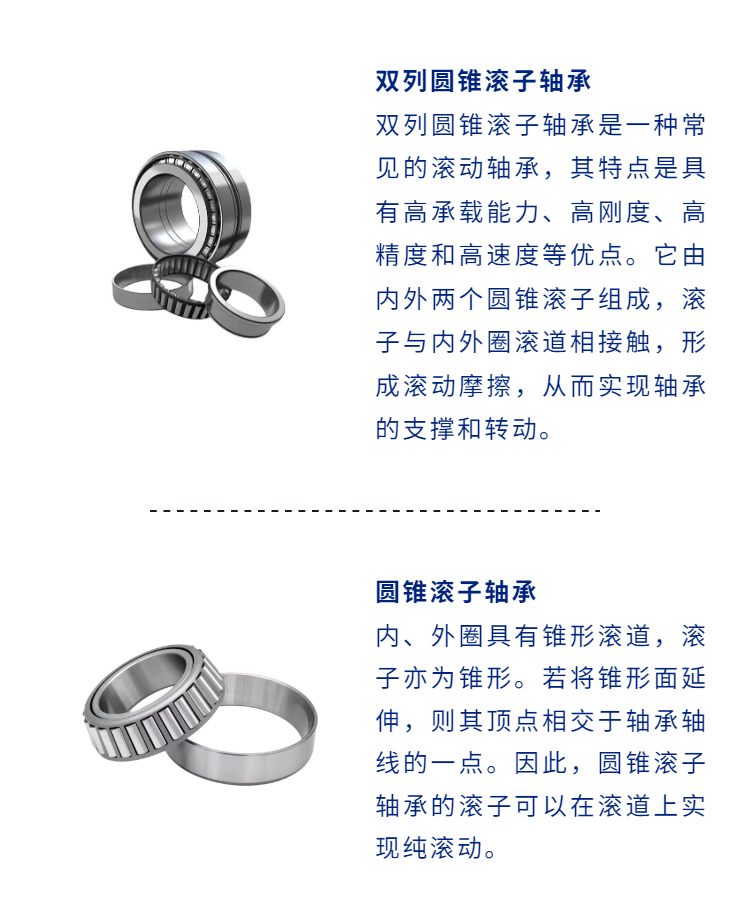 双列圆锥滚子轴承

双列圆锥滚子轴承是一种常见的滚动轴承，其特点是具有高承载能力、高刚度、高精度和高速度等优点。它由内外两个圆锥滚子组成，滚子与内外圈滚道相接触，形成滚动摩擦，从而实现轴承的支撑和转动。

圆锥滚子轴承

内、外圈具有锥形滚道，滚子亦为锥形。若将锥形面延伸，则其顶点相交于轴承轴线的一点。因此，圆锥滚子轴承的滚子可以在滚道上实现纯滚动。